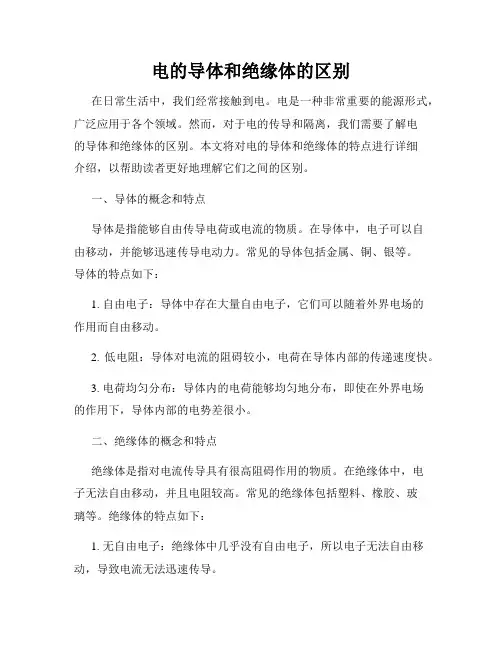 电的导体和绝缘体的区别

在日常生活中，我们经常接触到电。电是一种非常重要的能源形式，广泛应用于各个领域。然而，对于电的传导和隔离，我们需要了解电的导体和绝缘体的区别。本文将对电的导体和绝缘体的特点进行详细介绍，以帮助读者更好地理解它们之间的区别。

一、导体的概念和特点

导体是指能够自由传导电荷或电流的物质。在导体中，电子可以自由移动，并能够迅速传导电动力。常见的导体包括金属、铜、银等。导体的特点如下：

1. 自由电子：导体中存在大量自由电子，它们可以随着外界电场的作用而自由移动。

2. 低电阻：导体对电流的阻碍较小，电荷在导体内部的传递速度快。

3. 电荷均匀分布：导体内的电荷能够均匀地分布，即使在外界电场的作用下，导体内部的电势差很小。

二、绝缘体的概念和特点

绝缘体是指对电流传导具有很高阻碍作用的物质。在绝缘体中，电子无法自由移动，并且电阻较高。常见的绝缘体包括塑料、橡胶、玻璃等。绝缘体的特点如下：

1. 无自由电子：绝缘体中几乎没有自由电子，所以电子无法自由移动，导致电流无法迅速传导。